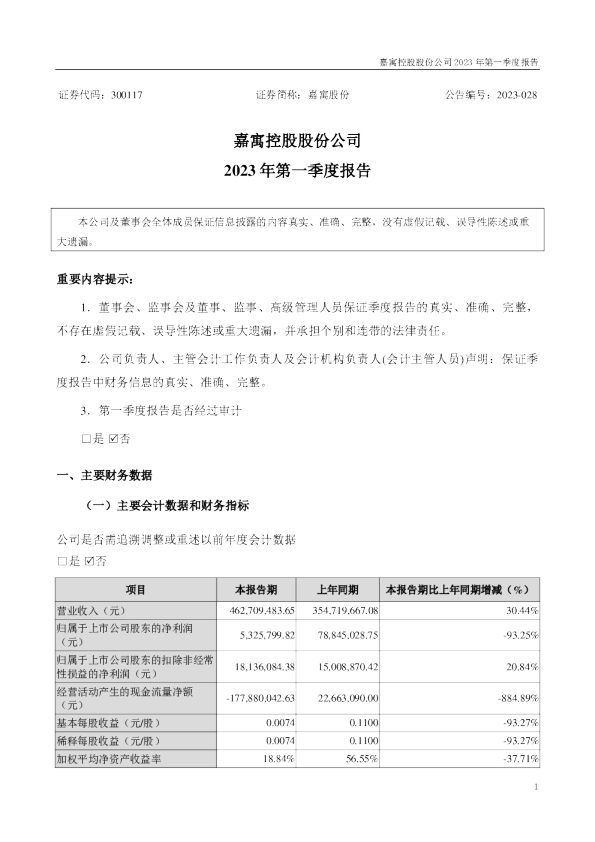 嘉寓控股股份公司 2023 年第一季度报告

证券代码：300117　　证券简称：嘉寓股份　　公告编号：2023-028

嘉寓控股股份公司
2023 年第一季度报告

本公司及董事会全体成员保证信息披露的内容真实、准确、完整，没有虚假记载、误导性陈述或重大遗漏。

重要内容提示：

1. 董事会、监事会及董事、监事、高级管理人员保证季度报告的真实、准确、完整，不存在虚假记载、误导性陈述或重大遗漏，并承担个别和连带的法律责任。

2. 公司负责人、主管会计工作负责人及会计机构负责人(会计主管人员)声明：保证季度报告中财务信息的真实、准确、完整。

3. 第一季度报告是否经过审计

□是 ☑否

一、主要财务数据

（一）主要会计数据和财务指标

公司是否需追溯调整或重述以前年度会计数据

□是 ☑否

| 项目 | 本报告期 | 上年同期 | 本报告期比上年同期增减（%） |
|---|---|---|---|
| 营业收入（元） | 462,709,483.65 | 354,719,667.08 | 30.44% |
| 归属于上市公司股东的净利润（元） | 5,325,799.82 | 78,845,028.75 | -93.25% |
| 归属于上市公司股东的扣除非经常性损益的净利润（元） | 18,136,084.38 | 15,008,870.42 | 20.84% |
| 经营活动产生的现金流量净额（元） | -177,880,042.63 | 22,663,090.00 | -884.89% |
| 基本每股收益（元/股） | 0.0074 | 0.1100 | -93.27% |
| 稀释每股收益（元/股） | 0.0074 | 0.1100 | -93.27% |
| 加权平均净资产收益率 | 18.84% | 56.55% | -37.71% |

1